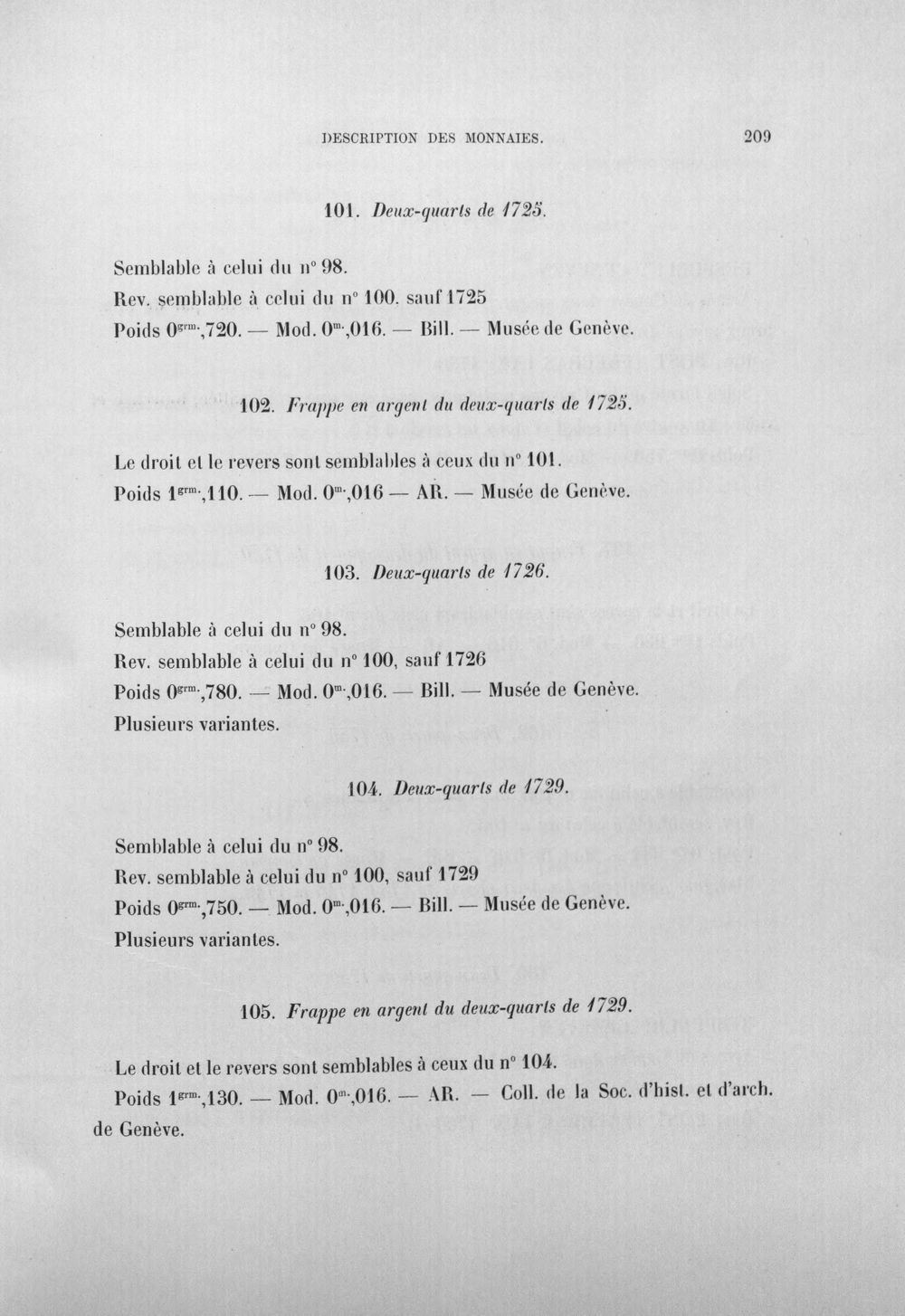 DESCRIPTION DES MONNAIES. 209

101. Deux-quarts de 1725.

Semblable à celui du n° 98.
Rev. semblable à celui du n° 100, sauf 1725
Poids $0^{grm.}$,720. — Mod. $0^{m.}$,016. — Bill. — Musée de Genève.

102. Frappe en argent du deux-quarts de 1725.

Le droit et le revers sont semblables à ceux du n° 101.
Poids $1^{grm.}$,110. — Mod. $0^{m.}$,016 — AR. — Musée de Genève.

103. Deux-quarts de 1726.

Semblable à celui du n° 98.
Rev. semblable à celui du n° 100, sauf 1726
Poids $0^{grm.}$,780. — Mod. $0^{m.}$,016. — Bill. — Musée de Genève.
Plusieurs variantes.

104. Deux-quarts de 1729.

Semblable à celui du n° 98.
Rev. semblable à celui du n° 100, sauf 1729
Poids $0^{grm.}$,750. — Mod. $0^{m.}$,016. — Bill. — Musée de Genève.
Plusieurs variantes.

105. Frappe en argent du deux-quarts de 1729.

Le droit et le revers sont semblables à ceux du n° 104.
Poids $1^{grm.}$,130. — Mod. $0^{m.}$,016. — AR. — Coll. de la Soc. d'hist. et d'arch. de Genève.